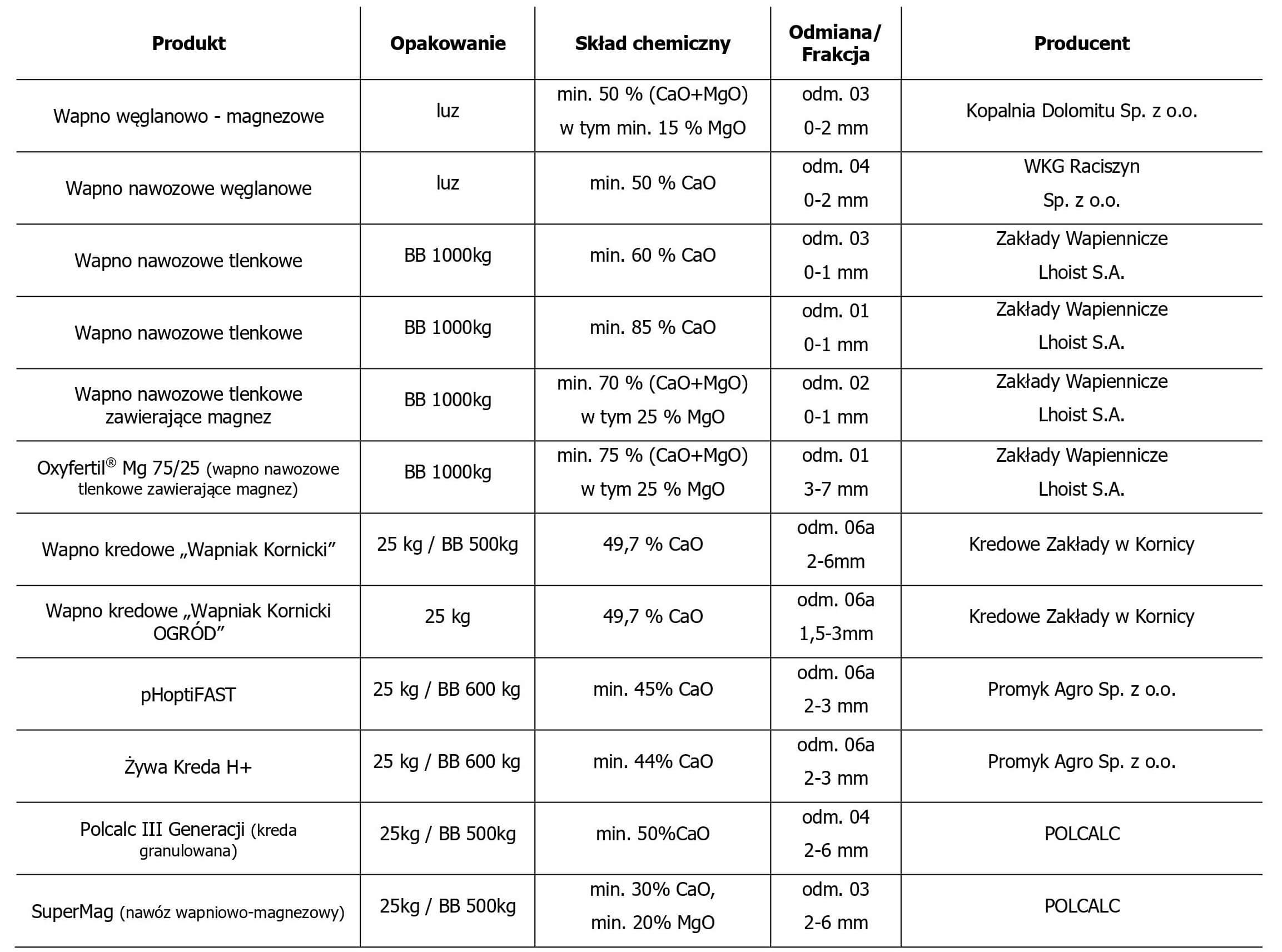 | Produkt | Opakowanie | Skład chemiczny | Odmiana/ Frakcja | Producent |
|---|---|---|---|---|
| Wapno węglanowo - magnezowe | luz | min. 50 % (CaO+MgO) w tym min. 15 % MgO | odm. 03 0-2 mm | Kopalnia Dolomitu Sp. z o.o. |
| Wapno nawozowe węglanowe | luz | min. 50 % CaO | odm. 04 0-2 mm | WKG Raciszyn Sp. z o.o. |
| Wapno nawozowe tlenkowe | BB 1000kg | min. 60 % CaO | odm. 03 0-1 mm | Zakłady Wapiennicze Lhoist S.A. |
| Wapno nawozowe tlenkowe | BB 1000kg | min. 85 % CaO | odm. 01 0-1 mm | Zakłady Wapiennicze Lhoist S.A. |
| Wapno nawozowe tlenkowe zawierające magnez | BB 1000kg | min. 70 % (CaO+MgO) w tym 25 % MgO | odm. 02 0-1 mm | Zakłady Wapiennicze Lhoist S.A. |
| Oxyfertil® Mg 75/25 (wapno nawozowe tlenkowe zawierające magnez) | BB 1000kg | min. 75 % (CaO+MgO) w tym 25 % MgO | odm. 01 3-7 mm | Zakłady Wapiennicze Lhoist S.A. |
| Wapno kredowe „Wapniak Kornicki” | 25 kg / BB 500kg | 49,7 % CaO | odm. 06a 2-6mm | Kredowe Zakłady w Kornicy |
| Wapno kredowe „Wapniak Kornicki OGRÓD” | 25 kg | 49,7 % CaO | odm. 06a 1,5-3mm | Kredowe Zakłady w Kornicy |
| pHoptiFAST | 25 kg / BB 600 kg | min. 45% CaO | odm. 06a 2-3 mm | Promyk Agro Sp. z o.o. |
| Żywa Kreda H+ | 25 kg / BB 600 kg | min. 44% CaO | odm. 06a 2-3 mm | Promyk Agro Sp. z o.o. |
| Polcalc III Generacji (kreda granulowana) | 25kg / BB 500kg | min. 50%CaO | odm. 04 2-6 mm | POLCALC |
| SuperMag (nawóz wapniowo-magnezowy) | 25kg / BB 500kg | min. 30% CaO, min. 20% MgO | odm. 03 2-6 mm | POLCALC |